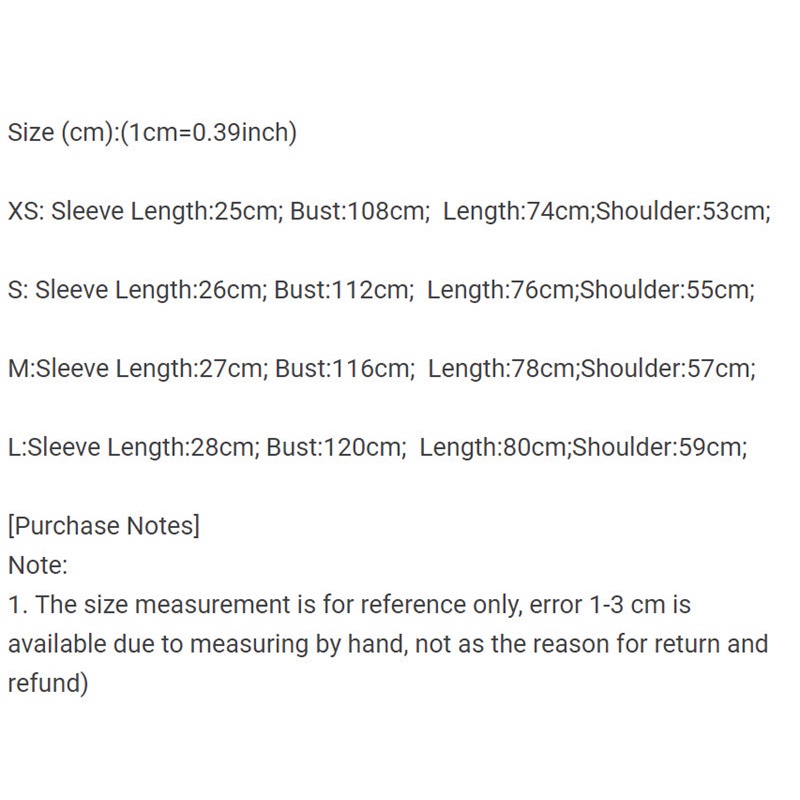 Size (cm):(1cm=0.39inch)

XS: Sleeve Length:25cm; Bust:108cm;  Length:74cm;Shoulder:53cm;

S: Sleeve Length:26cm; Bust:112cm;  Length:76cm;Shoulder:55cm;

M:Sleeve Length:27cm; Bust:116cm;  Length:78cm;Shoulder:57cm;

L:Sleeve Length:28cm; Bust:120cm;  Length:80cm;Shoulder:59cm;

[Purchase Notes]
Note:
1. The size measurement is for reference only, error 1-3 cm is available due to measuring by hand, not as the reason for return and refund)